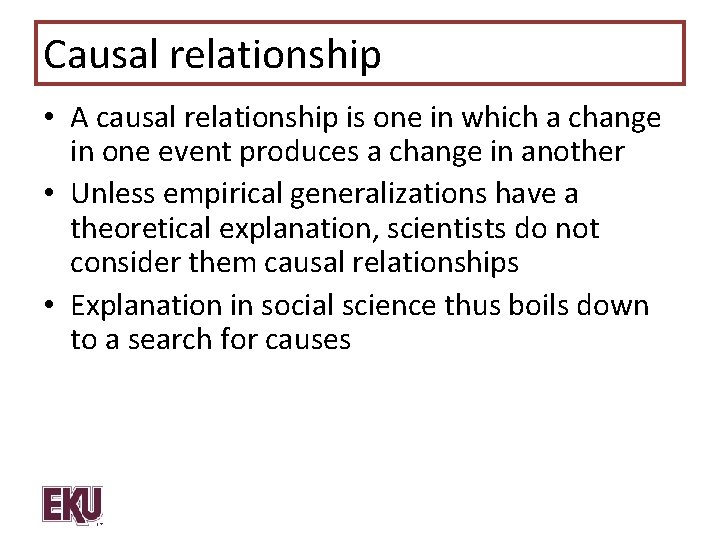 Causal relationship

• A causal relationship is one in which a change in one event produces a change in another
• Unless empirical generalizations have a theoretical explanation, scientists do not consider them causal relationships
• Explanation in social science thus boils down to a search for causes

EKU